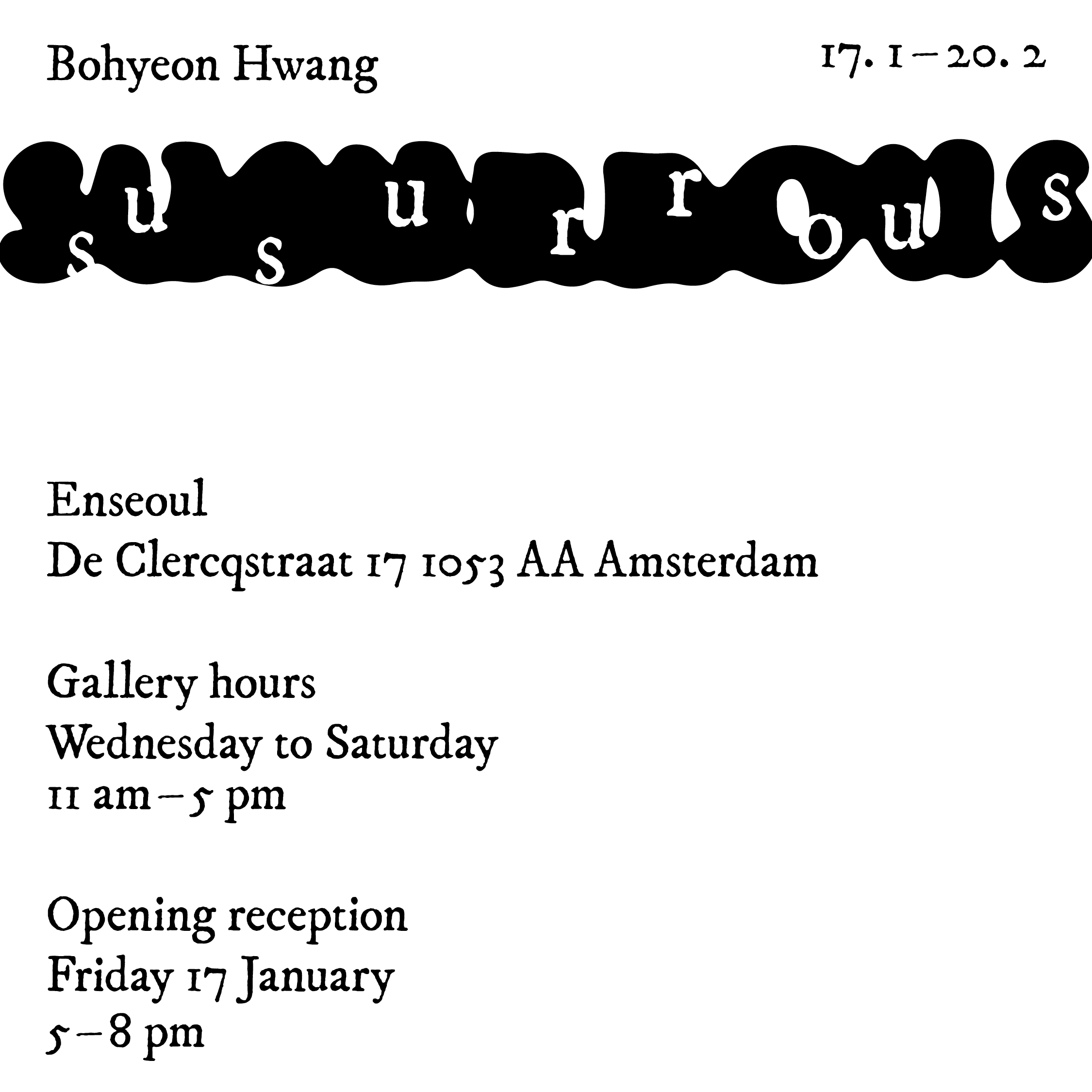 Bohyeon Hwang

17. 1 – 20. 2

susurrous

Enseoul
De Clercqstraat 17 1053 AA Amsterdam

Gallery hours
Wednesday to Saturday
11 am – 5 pm

Opening reception
Friday 17 January
5 – 8 pm